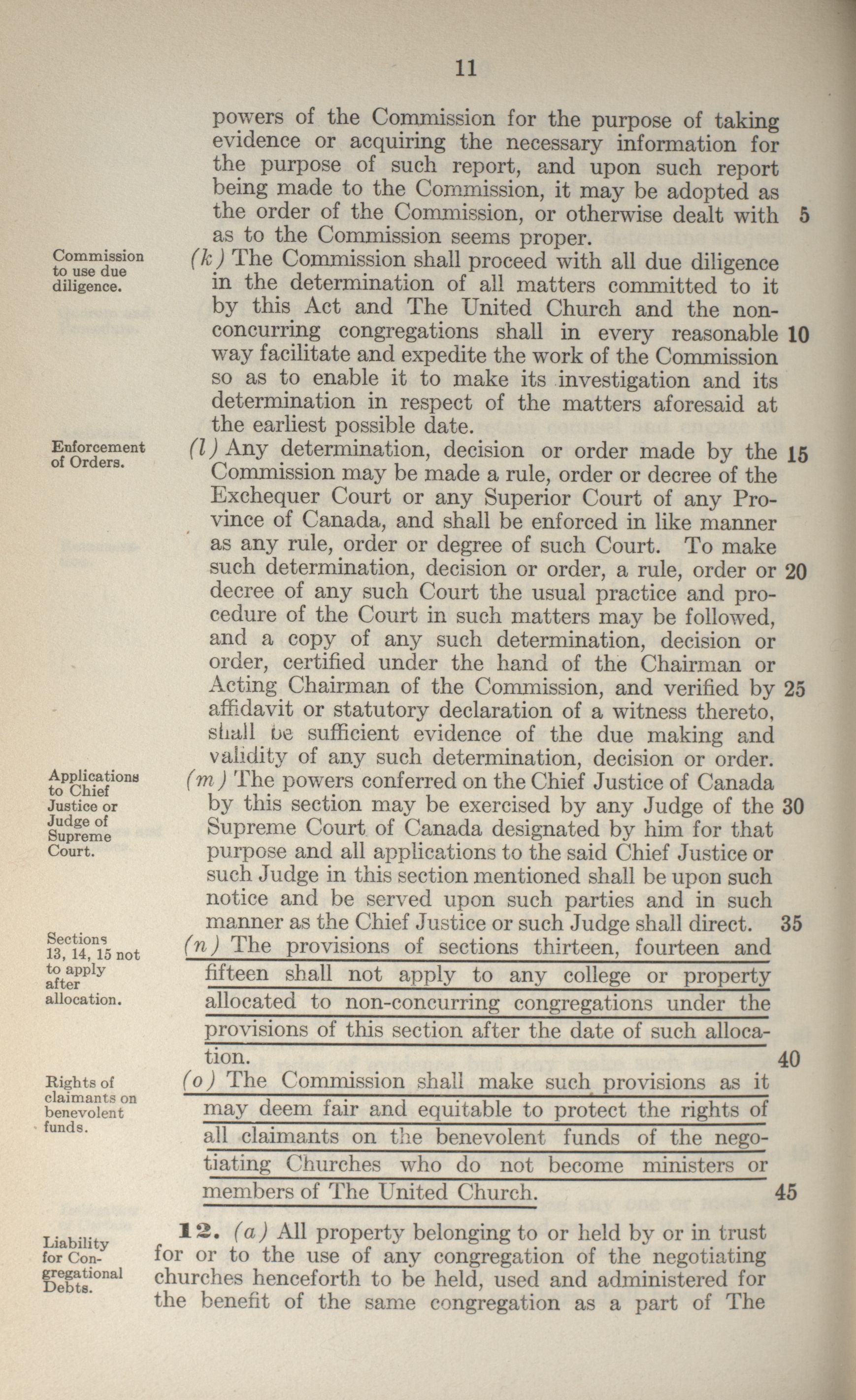 11

powers of the Commission for the purpose of taking evidence or acquiring the necessary information for the purpose of such report, and upon such report being made to the Commission, it may be adopted as the order of the Commission, or otherwise dealt with as to the Commission seems proper. 5

Commission to use due diligence.

(k) The Commission shall proceed with all due diligence in the determination of all matters committed to it by this Act and The United Church and the non-concurring congregations shall in every reasonable way facilitate and expedite the work of the Commission so as to enable it to make its investigation and its determination in respect of the matters aforesaid at the earliest possible date. 10

Enforcement of Orders.

(l) Any determination, decision or order made by the Commission may be made a rule, order or decree of the Exchequer Court or any Superior Court of any Province of Canada, and shall be enforced in like manner as any rule, order or degree of such Court. To make such determination, decision or order, a rule, order or decree of any such Court the usual practice and procedure of the Court in such matters may be followed, and a copy of any such determination, decision or order, certified under the hand of the Chairman or Acting Chairman of the Commission, and verified by affidavit or statutory declaration of a witness thereto, shall be sufficient evidence of the due making and validity of any such determination, decision or order. 15 20 25

Applications to Chief Justice or Judge of Supreme Court.

(m) The powers conferred on the Chief Justice of Canada by this section may be exercised by any Judge of the Supreme Court of Canada designated by him for that purpose and all applications to the said Chief Justice or such Judge in this section mentioned shall be upon such notice and be served upon such parties and in such manner as the Chief Justice or such Judge shall direct. 30 35

Sections 13, 14, 15 not to apply after allocation.

(n) The provisions of sections thirteen, fourteen and fifteen shall not apply to any college or property allocated to non-concurring congregations under the provisions of this section after the date of such allocation. 40

Rights of claimants on benevolent funds.

(o) The Commission shall make such provisions as it may deem fair and equitable to protect the rights of all claimants on the benevolent funds of the negotiating Churches who do not become ministers or members of The United Church. 45

Liability for Congregational Debts.

12. (a) All property belonging to or held by or in trust for or to the use of any congregation of the negotiating churches henceforth to be held, used and administered for the benefit of the same congregation as a part of The